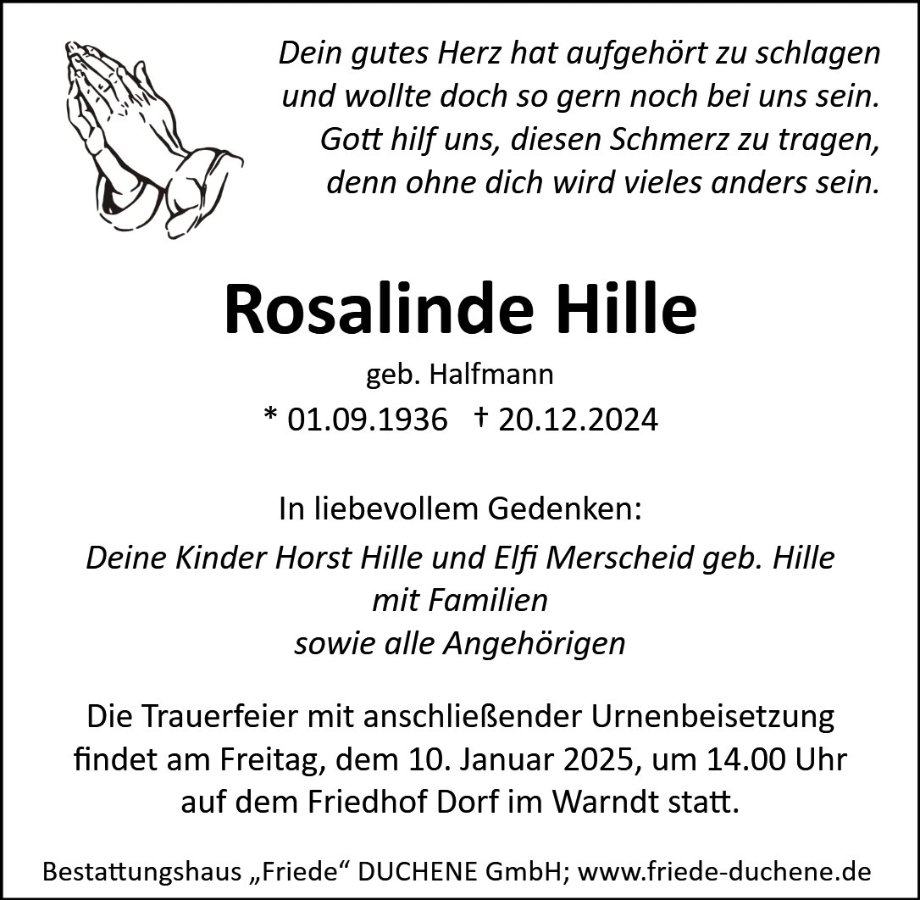 Dein gutes Herz hat aufgehört zu schlagen
und wollte doch so gern noch bei uns sein.
Gott hilf uns, diesen Schmerz zu tragen,
denn ohne dich wird vieles anders sein.

Rosalinde Hille

geb. Halfmann

* 01.09.1936 † 20.12.2024

In liebevollem Gedenken:

Deine Kinder Horst Hille und Elfi Merscheid geb. Hille
mit Familien
sowie alle Angehörigen

Die Trauerfeier mit anschließender Urnenbeisetzung findet am Freitag, dem 10. Januar 2025, um 14.00 Uhr auf dem Friedhof Dorf im Warndt statt.

Bestattungshaus „Friede“ DUCHENE GmbH; www.friede-duchene.de